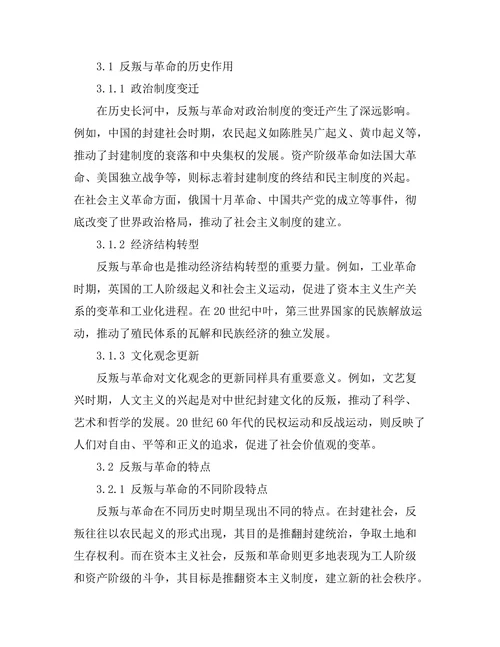 3.1 反叛与革命的历史作用

3.1.1 政治制度变迁

在历史长河中，反叛与革命对政治制度的变迁产生了深远影响。例如，中国的封建社会时期，农民起义如陈胜吴广起义、黄巾起义等，推动了封建制度的衰落和中央集权的发展。资产阶级革命如法国大革命、美国独立战争等，则标志着封建制度的终结和民主制度的兴起。在社会主义革命方面，俄国十月革命、中国共产党的成立等事件，彻底改变了世界政治格局，推动了社会主义制度的建立。

3.1.2 经济结构转型

反叛与革命也是推动经济结构转型的重要力量。例如，工业革命时期，英国的工人阶级起义和社会主义运动，促进了资本主义生产关系的变革和工业化进程。在20世纪中叶，第三世界国家的民族解放运动，推动了殖民体系的瓦解和民族经济的独立发展。

3.1.3 文化观念更新

反叛与革命对文化观念的更新同样具有重要意义。例如，文艺复兴时期，人文主义的兴起是对中世纪封建文化的反叛，推动了科学、艺术和哲学的发展。20世纪60年代的民权运动和反战运动，则反映了人们对自由、平等和正义的追求，促进了社会价值观的变革。

3.2 反叛与革命的特点

3.2.1 反叛与革命的不同阶段特点

反叛与革命在不同历史时期呈现出不同的特点。在封建社会，反叛往往以农民起义的形式出现，其目的是推翻封建统治，争取土地和生存权利。而在资本主义社会，反叛和革命则更多地表现为工人阶级和资产阶级的斗争，其目标是推翻资本主义制度，建立新的社会秩序。